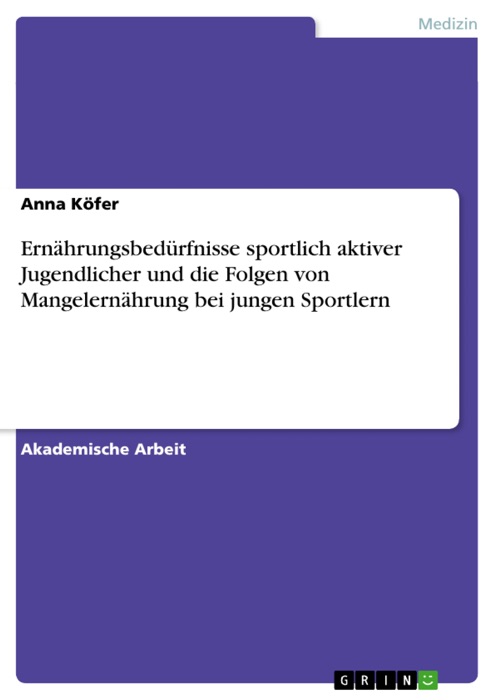 Medizin

Anna Köfer

Ernährungsbedürfnisse sportlich aktiver Jugendlicher und die Folgen von Mangelernährung bei jungen Sportlern

Akademische Arbeit

GRIN